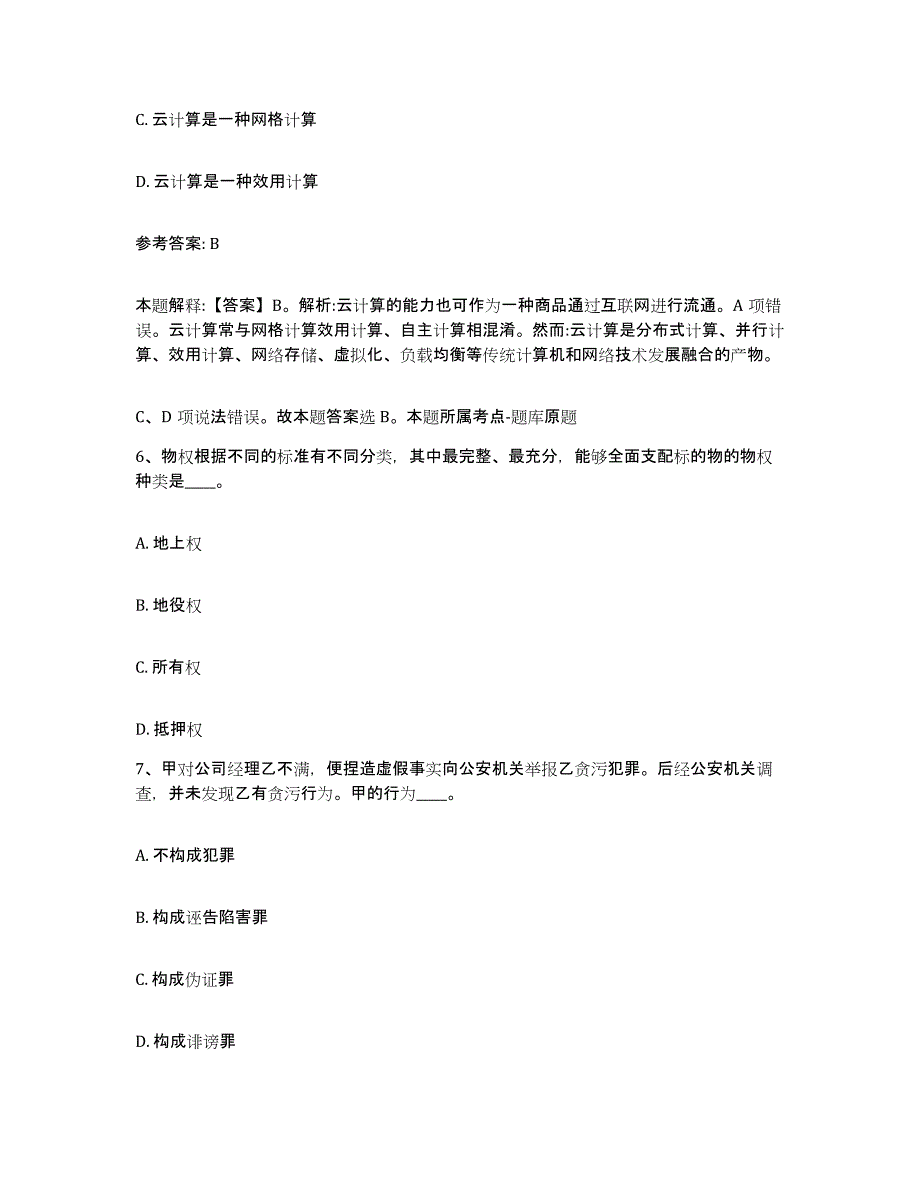 C. 云计算是一种网格计算

D. 云计算是一种效用计算

参考答案: B

本题解释:【答案】B。解析:云计算的能力也可作为一种商品通过互联网进行流通。A 项错误。云计算常与网格计算效用计算、自主计算相混淆。然而:云计算是分布式计算、并行计算、效用计算、网络存储、虚拟化、负载均衡等传统计算机和网络技术发展融合的产物。

C、D 项说法错误。故本题答案选 B。本题所属考点-题库原题

6、物权根据不同的标准有不同分类，其中最完整、最充分，能够全面支配标的物的物权种类是____。

A. 地上权

B. 地役权

C. 所有权

D. 抵押权

7、甲对公司经理乙不满，便捏造虚假事实向公安机关举报乙贪污犯罪。后经公安机关调查，并未发现乙有贪污行为。甲的行为____。

A. 不构成犯罪

B. 构成诬告陷害罪

C. 构成伪证罪

D. 构成诽谤罪